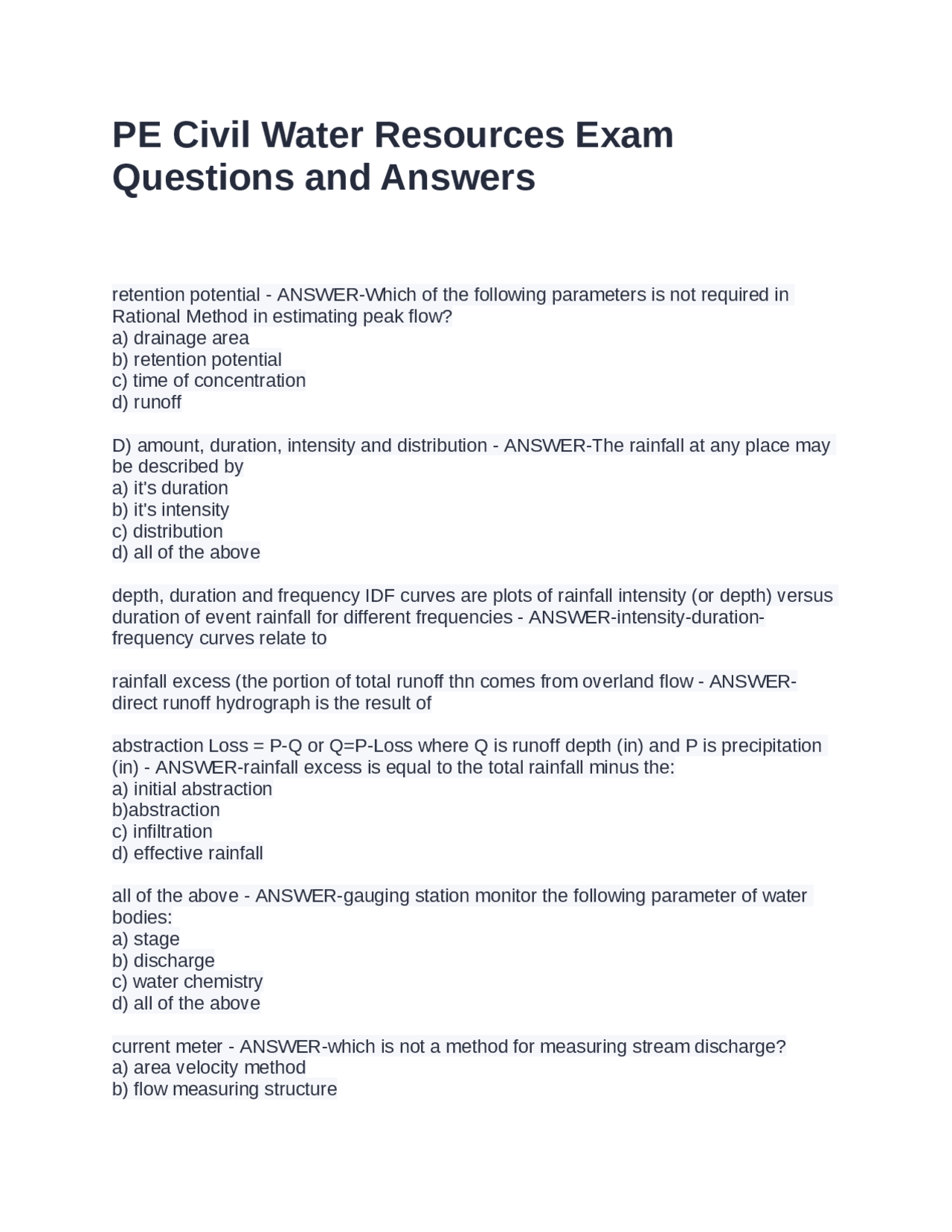 PE Civil Water Resources Exam Questions and Answers

retention potential - ANSWER-Which of the following parameters is not required in Rational Method in estimating peak flow?
a) drainage area
b) retention potential
c) time of concentration
d) runoff

D) amount, duration, intensity and distribution - ANSWER-The rainfall at any place may be described by
a) it's duration
b) it's intensity
c) distribution
d) all of the above

depth, duration and frequency IDF curves are plots of rainfall intensity (or depth) versus duration of event rainfall for different frequencies - ANSWER-intensity-duration-frequency curves relate to

rainfall excess (the portion of total runoff thn comes from overland flow - ANSWER-direct runoff hydrograph is the result of

abstraction Loss = P-Q or Q=P-Loss where Q is runoff depth (in) and P is precipitation (in) - ANSWER-rainfall excess is equal to the total rainfall minus the:
a) initial abstraction
b)abstraction
c) infiltration
d) effective rainfall

all of the above - ANSWER-gauging station monitor the following parameter of water bodies:
a) stage
b) discharge
c) water chemistry
d) all of the above

current meter - ANSWER-which is not a method for measuring stream discharge?
a) area velocity method
b) flow measuring structure